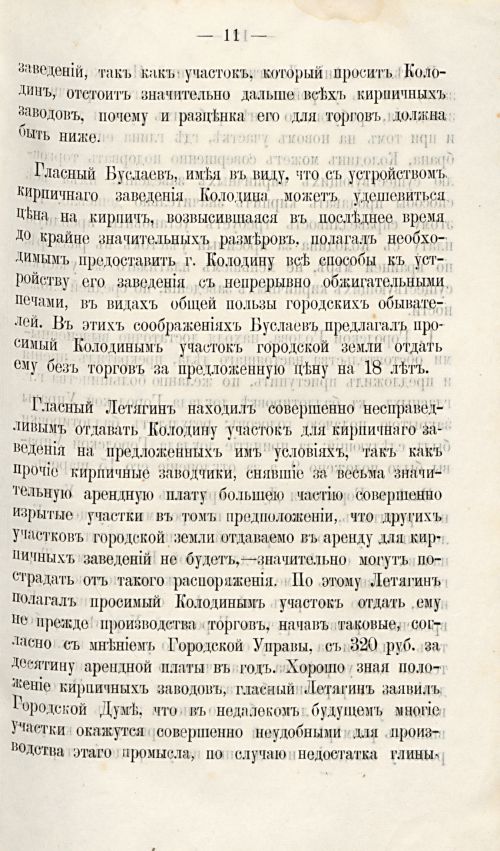 — 11 —

заведеній, такъ какъ участокъ, который проситъ Колодинъ, отстоитъ значительно дальше всѣхъ кирпичныхъ заводовъ, почему и разцѣнка его для торговъ должна быть ниже.

Гласный Буслаевъ, имѣя въ виду, что съ устройствомъ кирпичнаго заведенія Колодина можетъ удешевиться цѣна на кирпичъ, возвысившаяся въ послѣднее время до крайне значительныхъ размѣровъ, полагалъ необходимымъ предоставить г. Колодину всѣ способы къ устройству его заведенія съ непрерывно обжигательными печами, въ видахъ общей пользы городскихъ обывателей. Въ этихъ соображеніяхъ Буслаевъ предлагалъ просимый Колодинымъ участокъ городской земли отдать ему безъ торговъ за предложенную цѣну на 18 лѣтъ.

Гласный Летягинъ находилъ совершенно несправедливымъ отдавать Колодину участокъ для кирпичнаго заведенія на предложенныхъ имъ условіяхъ, такъ какъ прочіе кирпичные заводчики, снявшіе за весьма значительную арендную плату большею частію совершенно изрытые участки въ томъ предположеніи, что другихъ участковъ городской земли отдаваемо въ аренду для кирпичныхъ заведеній не будетъ,—значительно могутъ пострадать отъ такого распоряженія. По этому Летягинъ полагалъ просимый Колодинымъ участокъ отдать ему не прежде производства торговъ, начавъ таковые, согласно съ мнѣніемъ Городской Управы, съ 320 руб. за десятину арендной платы въ годъ. Хорошо зная положеніе кирпичныхъ заводовъ, гласный Летягинъ заявилъ Городской Думѣ, что въ недалекомъ будущемъ многіе участки окажутся совершенно неудобными для производства этаго промысла, по случаю недостатка глины.